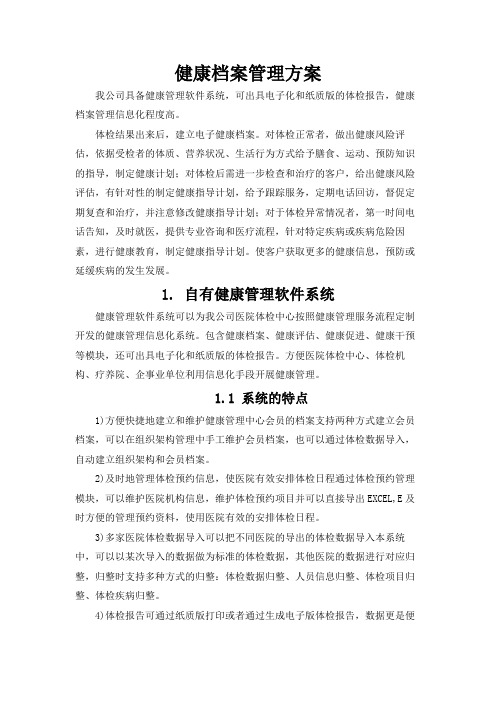 健康档案管理方案

我公司具备健康管理软件系统，可出具电子化和纸质版的体检报告，健康档案管理信息化程度高。

体检结果出来后，建立电子健康档案。对体检正常者，做出健康风险评估，依据受检者的体质、营养状况、生活行为方式给予膳食、运动、预防知识的指导，制定健康计划；对体检后需进一步检查和治疗的客户，给出健康风险评估，有针对性的制定健康指导计划，给予跟踪服务，定期电话回访，督促定期复查和治疗，并注意修改健康指导计划；对于体检异常情况者，第一时间电话告知，及时就医，提供专业咨询和医疗流程，针对特定疾病或疾病危险因素，进行健康教育，制定健康指导计划。使客户获取更多的健康信息，预防或延缓疾病的发生发展。

1. 自有健康管理软件系统

健康管理软件系统可以为我公司医院体检中心按照健康管理服务流程定制开发的健康管理信息化系统。包含健康档案、健康评估、健康促进、健康干预等模块，还可出具电子化和纸质版的体检报告。方便医院体检中心、体检机构、疗养院、企事业单位利用信息化手段开展健康管理。

1.1 系统的特点

1)方便快捷地建立和维护健康管理中心会员的档案支持两种方式建立会员档案，可以在组织架构管理中手工维护会员档案，也可以通过体检数据导入，自动建立组织架构和会员档案。

2)及时地管理体检预约信息，使医院有效安排体检日程通过体检预约管理模块，可以维护医院机构信息，维护体检预约项目并可以直接导出EXCEL,E及时方便的管理预约资料，使用医院有效的安排体检日程。

3)多家医院体检数据导入可以把不同医院的导出的体检数据导入本系统中，可以以某次导入的数据做为标准的体检数据，其他医院的数据进行对应归整，归整时支持多种方式的归整：体检数据归整、人员信息归整、体检项目归整、体检疾病归整。

4)体检报告可通过纸质版打印或者通过生成电子版体检报告，数据更是便